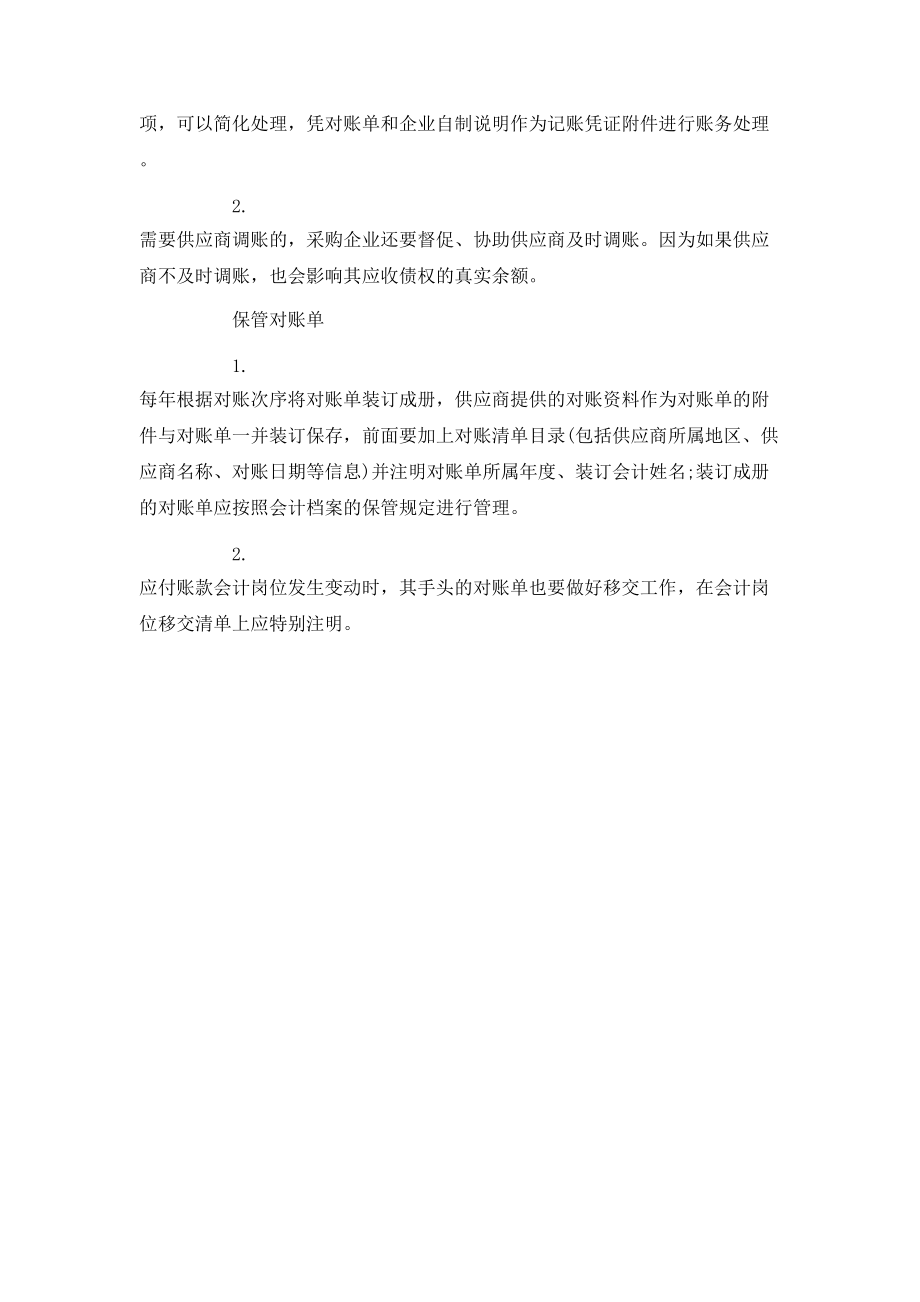 项，可以简化处理，凭对账单和企业自制说明作为记账凭证附件进行账务处理。

2.

需要供应商调账的，采购企业还要督促、协助供应商及时调账。因为如果供应商不及时调账，也会影响其应收债权的真实余额。

保管对账单

1.

每年根据对账次序将对账单装订成册，供应商提供的对账资料作为对账单的附件与对账单一并装订保存，前面要加上对账清单目录(包括供应商所属地区、供应商名称、对账日期等信息)并注明对账单所属年度、装订会计姓名;装订成册的对账单应按照会计档案的保管规定进行管理。

2.

应付账款会计岗位发生变动时，其手头的对账单也要做好移交工作，在会计岗位移交清单上应特别注明。